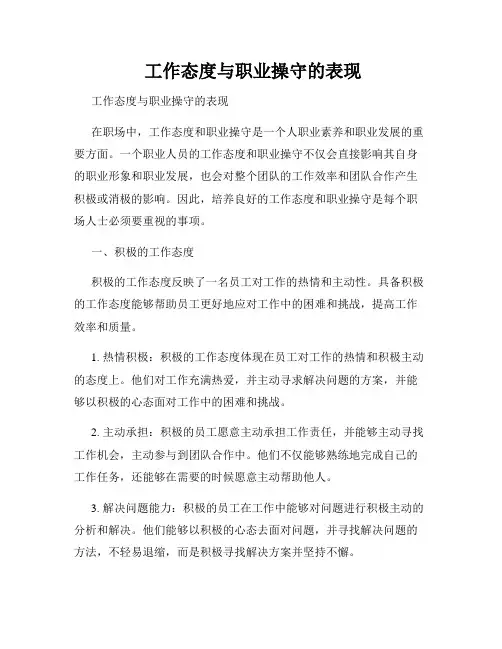 工作态度与职业操守的表现

工作态度与职业操守的表现

在职场中，工作态度和职业操守是一个人职业素养和职业发展的重要方面。一个职业人员的工作态度和职业操守不仅会直接影响其自身的职业形象和职业发展，也会对整个团队的工作效率和团队合作产生积极或消极的影响。因此，培养良好的工作态度和职业操守是每个职场人士必须要重视的事项。

一、积极的工作态度

积极的工作态度反映了一名员工对工作的热情和主动性。具备积极的工作态度能够帮助员工更好地应对工作中的困难和挑战，提高工作效率和质量。

1. 热情积极：积极的工作态度体现在员工对工作的热情和积极主动的态度上。他们对工作充满热爱，并主动寻求解决问题的方案，并能够以积极的心态面对工作中的困难和挑战。

2. 主动承担：积极的员工愿意主动承担工作责任，并能够主动寻找工作机会，主动参与到团队合作中。他们不仅能够熟练地完成自己的工作任务，还能够在需要的时候愿意主动帮助他人。

3. 解决问题能力：积极的员工在工作中能够对问题进行积极主动的分析和解决。他们能够以积极的心态去面对问题，并寻找解决问题的方法，不轻易退缩，而是积极寻找解决方案并坚持不懈。